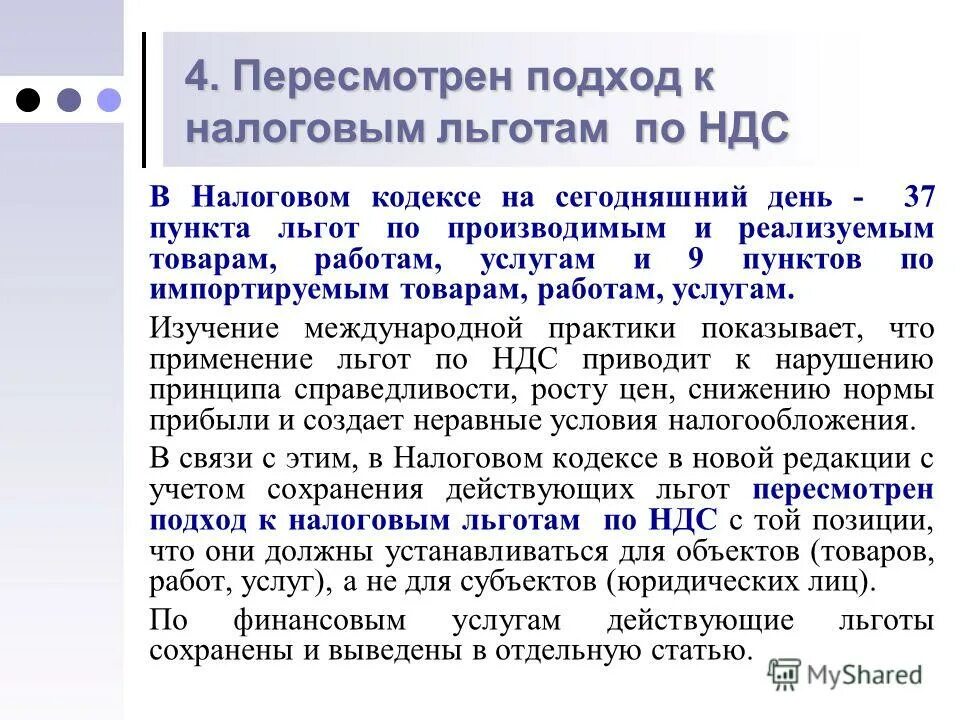 4. Пересмотрен подход к налоговым льготам по НДС

В Налоговом кодексе на сегодняшний день - 37 пункта льгот по производимым и реализуемым товарам, работам, услугам и 9 пунктов по импортируемым товарам, работам, услугам.

Изучение международной практики показывает, что применение льгот по НДС приводит к нарушению принципа справедливости, росту цен, снижению нормы прибыли и создает неравные условия налогообложения.

В связи с этим, в Налоговом кодексе в новой редакции с учетом сохранения действующих льгот пересмотрен подход к налоговым льготам по НДС с той позиции, что они должны устанавливаться для объектов (товаров, работ, услуг), а не для субъектов (юридических лиц).

По финансовым услугам действующие льготы сохранены и выведены в отдельную статью.

MyShared